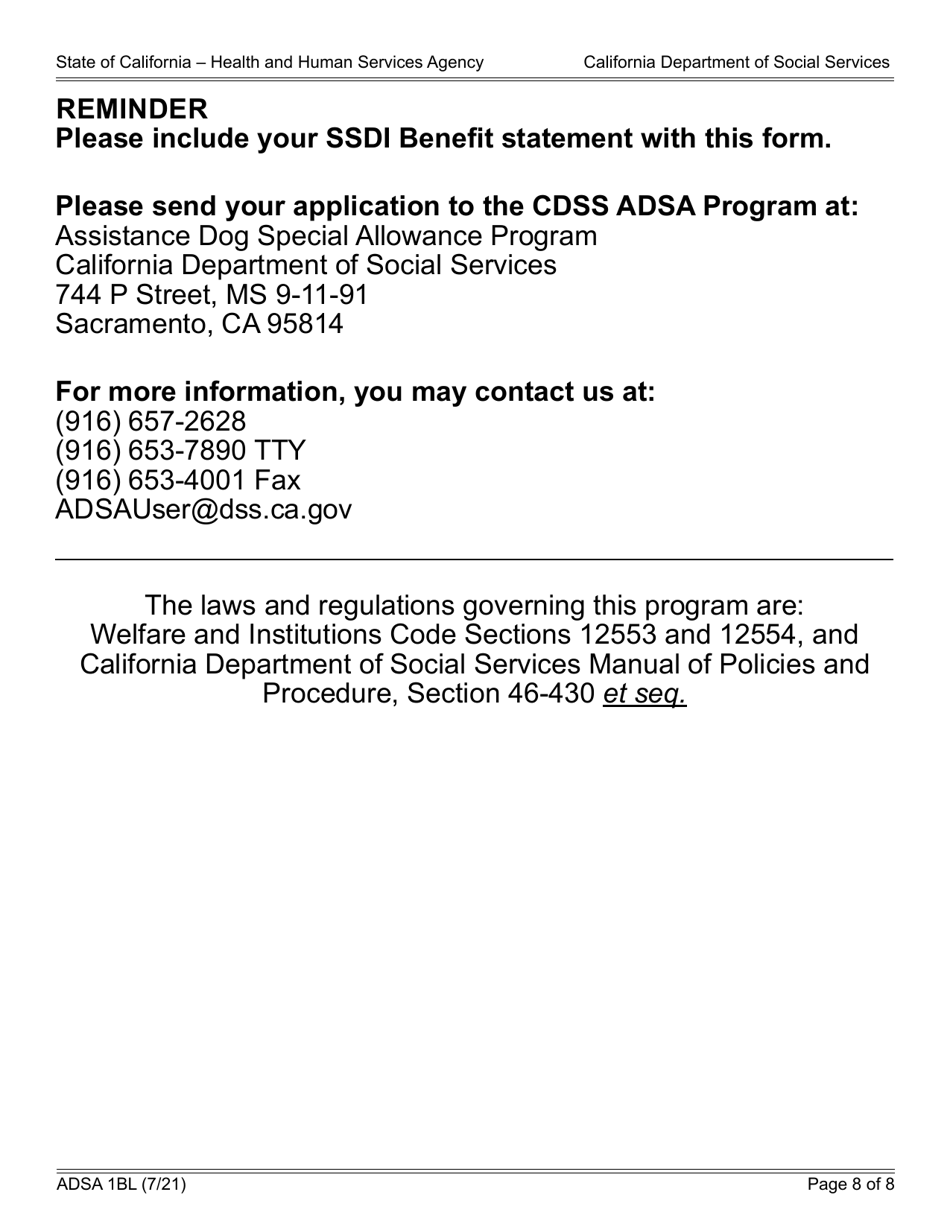 State of California – Health and Human Services Agency California Department of Social Services

REMINDER
Please include your SSDI Benefit statement with this form.

Please send your application to the CDSS ADSA Program at:
Assistance Dog Special Allowance Program
California Department of Social Services
744 P Street, MS 9-11-91
Sacramento, CA 95814

For more information, you may contact us at:
(916) 657-2628
(916) 653-7890 TTY
(916) 653-4001 Fax
ADSAUser@dss.ca.gov

The laws and regulations governing this program are: Welfare and Institutions Code Sections 12553 and 12554, and California Department of Social Services Manual of Policies and Procedure, Section 46-430 et seq.

ADSA 1BL (7/21) Page 8 of 8